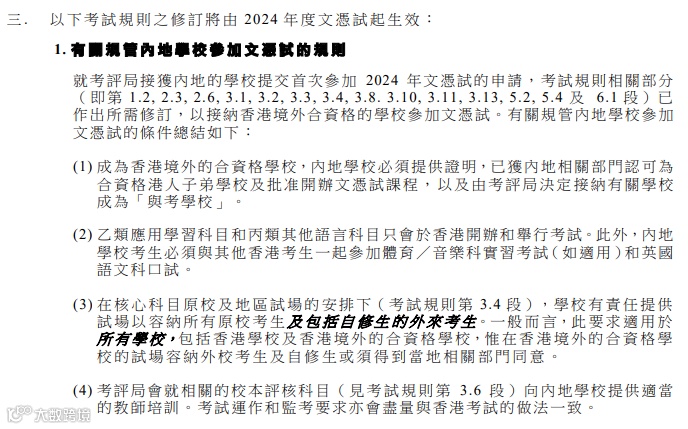 三.　以下考試規則之修訂將由 2024 年度文憑試起生效：

1. 有關規管內地學校參加文憑試的規則

就考評局接獲內地的學校提交首次參加 2024 年文憑試的申請，考試規則相關部分（即第 1.2, 2.3, 2.6, 3.1, 3.2, 3.3, 3.4, 3.8. 3.10, 3.11, 3.13, 5.2, 5.4 及 6.1 段）已作出所需修訂，以接納香港境外合資格的學校參加文憑試。有關規管內地學校參加文憑試的條件總結如下：

(1) 成為香港境外的合資格學校，內地學校必須提供證明，已獲內地相關部門認可為合資格港人子弟學校及批准開辦文憑試課程，以及由考評局決定接納有關學校成為「與考學校」。

(2) 乙類應用學習科目和丙類其他語言科目只會於香港開辦和舉行考試。此外，內地學校考生必須與其他香港考生一起參加體育／音樂科實習考試（如適用）和英國語文科口試。

(3) 在核心科目原校及地區試場的安排下（考試規則第 3.4 段），學校有責任提供試場以容納所有原校考生及包括自修生的外來考生。一般而言，此要求適用於所有學校，包括香港學校及香港境外的合資格學校，惟在香港境外的合資格學校的試場容納外校考生及自修生或須得到當地相關部門同意。

(4) 考評局會就相關的校本評核科目（見考試規則第 3.6 段）向內地學校提供適當的教師培訓。考試運作和監考要求亦會盡量與香港考試的做法一致。

大數跨境